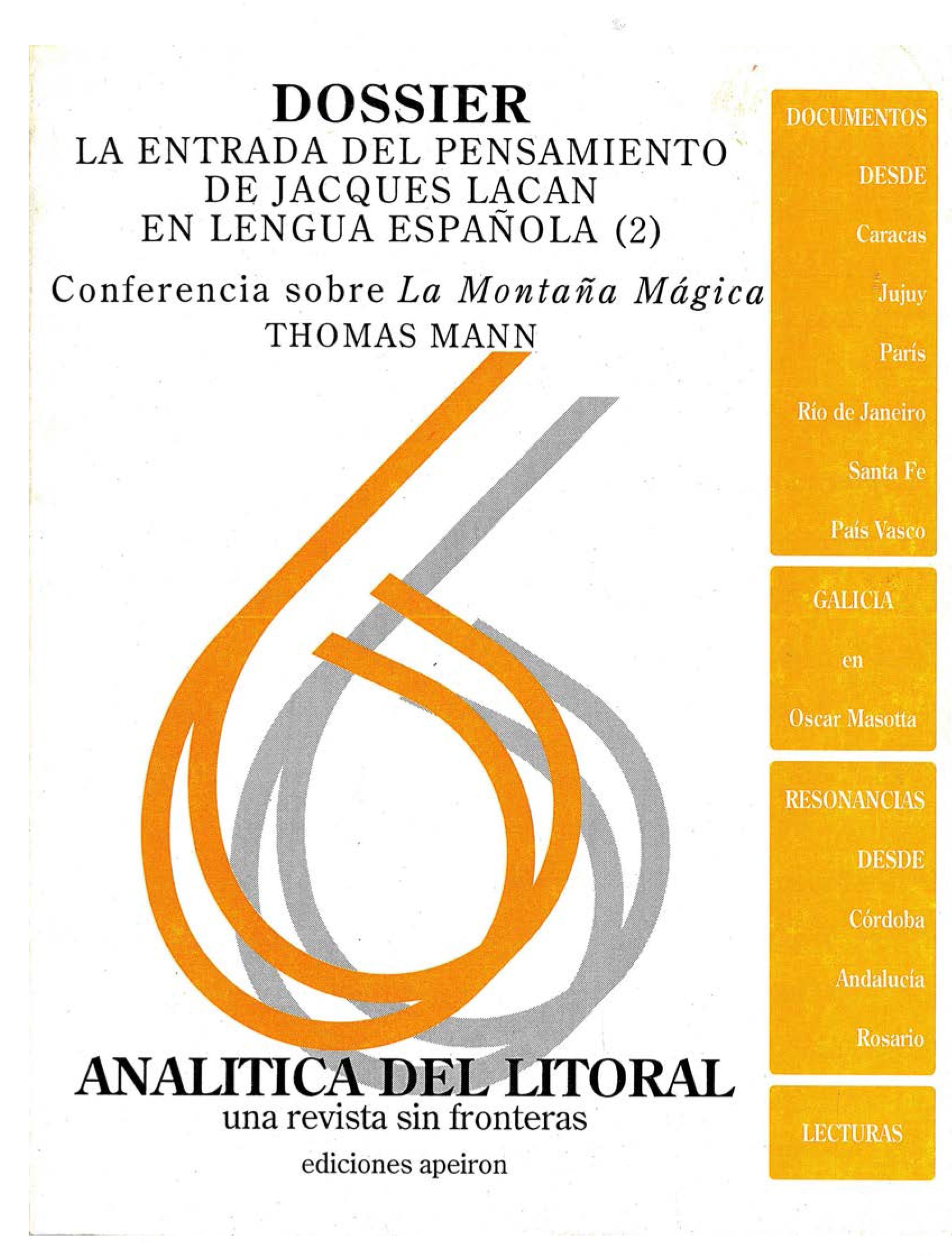 DOSSIER
LA ENTRADA DEL PENSAMIENTO
DE JACQUES LACAN
EN LENGUA ESPAÑOLA (2)

Conferencia sobre La Montaña Mágica
THOMAS MANN

ANALITICA DEL LITORAL
una revista sin fronteras

ediciones apeiron

DOCUMENTOS
DESDE
Caracas
Jujuy
París
Río de Janeiro
Santa Fe
País Vasco

GALICIA
en
Oscar Masotta

RESONANCIAS
DESDE
Córdoba
Andalucía
Rosario

LECTURAS